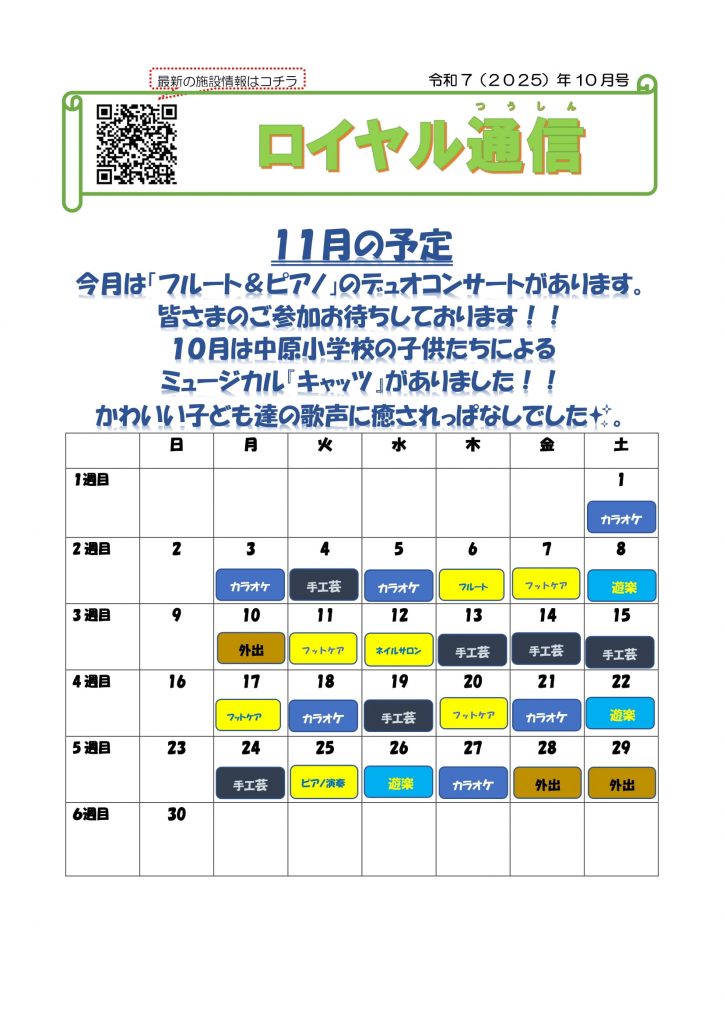 最新の施設情報はコチラ

令和７（２０２５）年１０月号

つうしん
ロイヤル通信

11月の予定

今月は「フルート＆ピアノ」のデュオコンサートがあります。
皆さまのご参加お待ちしております！！
10月は中原小学校の子供たちによる
ミュージカル『キャッツ』がありました！！
かわいい子ども達の歌声に癒されっぱなしでした✨。

| | 日 | 月 | 火 | 水 | 木 | 金 | 土 |
|---|---|---|---|---|---|---|---|
| 1週目 | | | | | | | 1 カラオケ |
| 2週目 | 2 | 3 カラオケ | 4 手工芸 | 5 カラオケ | 6 フルート | 7 フットケア | 8 遊楽 |
| 3週目 | 9 | 10 外出 | 11 フットケア | 12 ネイルサロン | 13 手工芸 | 14 手工芸 | 15 手工芸 |
| 4週目 | 16 | 17 フットケア | 18 カラオケ | 19 手工芸 | 20 フットケア | 21 カラオケ | 22 遊楽 |
| 5週目 | 23 | 24 手工芸 | 25 ピアノ演奏 | 26 遊楽 | 27 カラオケ | 28 外出 | 29 外出 |
| 6週目 | 30 | | | | | | |